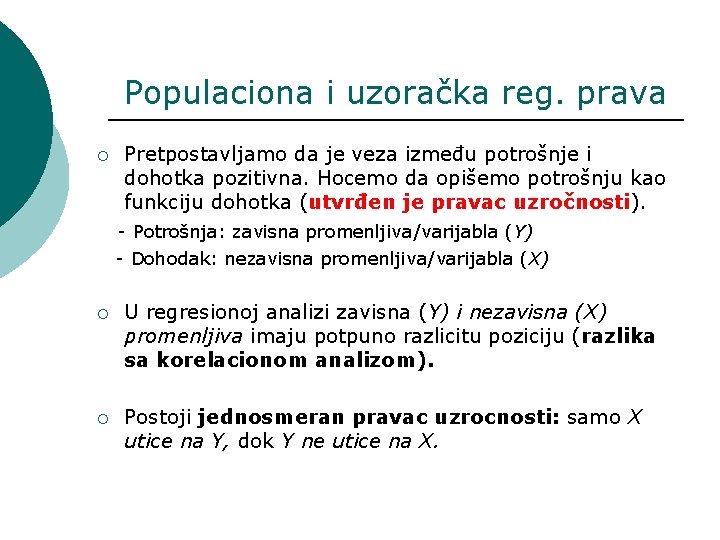 Populaciona i uzoračka reg. prava

○ Pretpostavljamo da je veza između potrošnje i dohotka pozitivna. Hocemo da opišemo potrošnju kao funkciju dohotka (utvrđen je pravac uzročnosti).

- Potrošnja: zavisna promenljiva/varijabla (Y)

- Dohodak: nezavisna promenljiva/varijabla (X)

○ U regresionoj analizi zavisna (Y) i nezavisna (X) promenljiva imaju potpuno razlicitu poziciju (razlika sa korelacionom analizom).

○ Postoji jednosmeran pravac uzrocnosti: samo X utice na Y, dok Y ne utice na X.